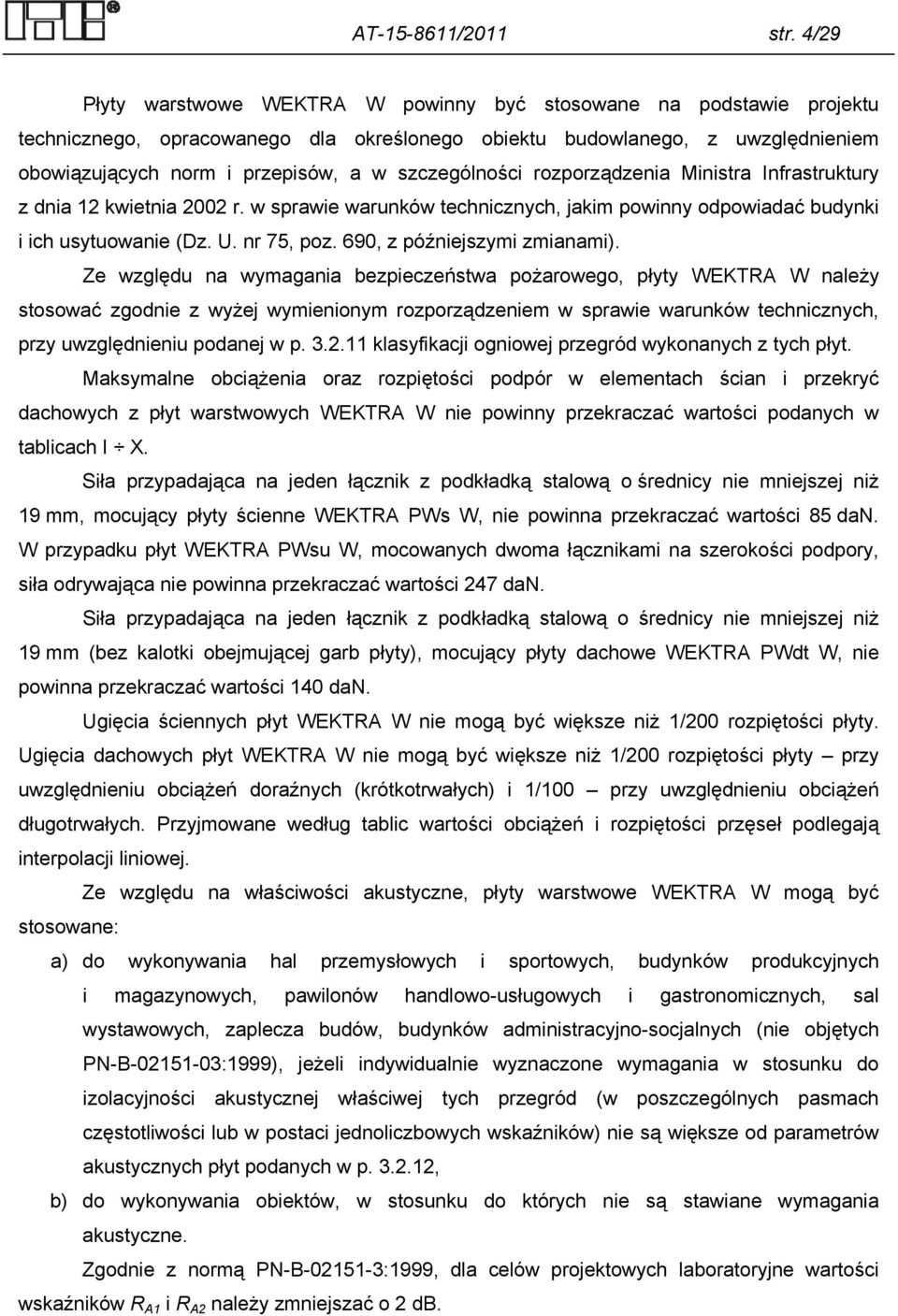 AT-15-8611/2011 str. 4/29

Płyty warstwowe WEKTRA W powinny być stosowane na podstawie projektu technicznego, opracowanego dla określonego obiektu budowlanego, z uwzględnieniem obowiązujących norm i przepisów, a w szczególności rozporządzenia Ministra Infrastruktury z dnia 12 kwietnia 2002 r. w sprawie warunków technicznych, jakim powinny odpowiadać budynki i ich usytuowanie (Dz. U. nr 75, poz. 690, z późniejszymi zmianami).

Ze względu na wymagania bezpieczeństwa pożarowego, płyty WEKTRA W należy stosować zgodnie z wyżej wymienionym rozporządzeniem w sprawie warunków technicznych, przy uwzględnieniu podanej w p. 3.2.11 klasyfikacji ogniowej przegród wykonanych z tych płyt.

Maksymalne obciążenia oraz rozpiętości podpór w elementach ścian i przekryć dachowych z płyt warstwowych WEKTRA W nie powinny przekraczać wartości podanych w tablicach I ÷ X.

Siła przypadająca na jeden łącznik z podkładką stalową o średnicy nie mniejszej niż 19 mm, mocujący płyty ścienne WEKTRA PWs W, nie powinna przekraczać wartości 85 daN. W przypadku płyt WEKTRA PWsu W, mocowanych dwoma łącznikami na szerokości podpory, siła odrywająca nie powinna przekraczać wartości 247 daN.

Siła przypadająca na jeden łącznik z podkładką stalową o średnicy nie mniejszej niż 19 mm (bez kalotki obejmującej garb płyty), mocujący płyty dachowe WEKTRA PWdt W, nie powinna przekraczać wartości 140 daN.

Ugięcia ściennych płyt WEKTRA W nie mogą być większe niż 1/200 rozpiętości płyty. Ugięcia dachowych płyt WEKTRA W nie mogą być większe niż 1/200 rozpiętości płyty – przy uwzględnieniu obciążeń doraźnych (krótkotrwałych) i 1/100 przy uwzględnieniu obciążeń długotrwałych. Przyjmowane według tablic wartości obciążeń i rozpiętości przęseł podlegają interpolacji liniowej.

Ze względu na właściwości akustyczne, płyty warstwowe WEKTRA W mogą być stosowane:

a) do wykonywania hal przemysłowych i sportowych, budynków produkcyjnych i magazynowych, pawilonów handlowo-usługowych i gastronomicznych, sal wystawowych, zaplecza budów, budynków administracyjno-socjalnych (nie objętych PN-B-02151-03:1999), jeżeli indywidualnie wyznaczone wymagania w stosunku do izolacyjności akustycznej właściwej tych przegród (w poszczególnych pasmach częstotliwości lub w postaci jednoliczbowych wskaźników) nie są większe od parametrów akustycznych płyt podanych w p. 3.2.12,

b) do wykonywania obiektów, w stosunku do których nie są stawiane wymagania akustyczne.

Zgodnie z normą PN-B-02151-3:1999, dla celów projektowych laboratoryjne wartości wskaźników $R_{A1}$ i $R_{A2}$ należy zmniejszać o 2 dB.